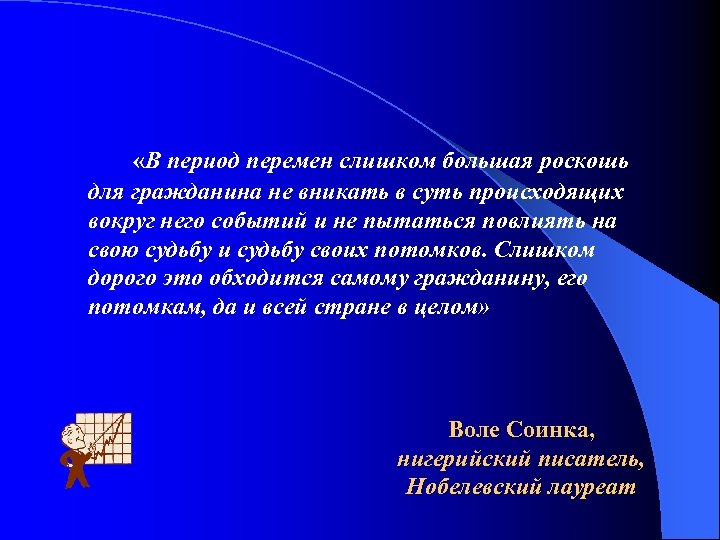 «В период перемен слишком большая роскошь для гражданина не вникать в суть происходящих вокруг него событий и не пытаться повлиять на свою судьбу и судьбу своих потомков. Слишком дорого это обходится самому гражданину, его потомкам, да и всей стране в целом»

Воле Соинка,
нигерийский писатель,
Нобелевский лауреат